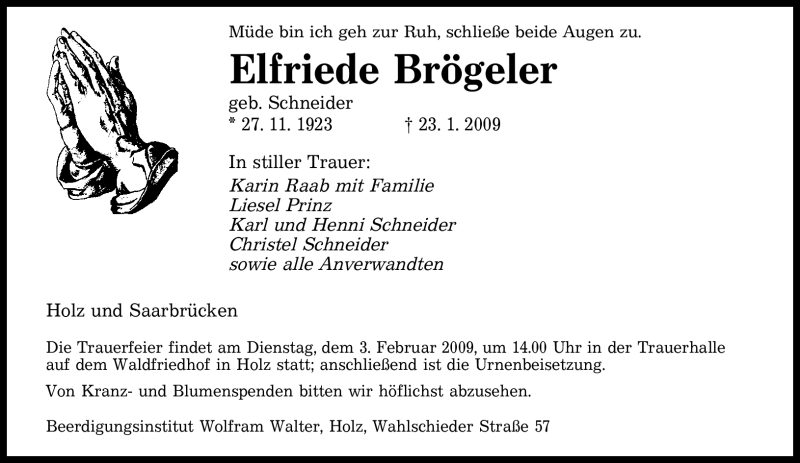 Müde bin ich geh zur Ruh, schließe beide Augen zu.

Elfriede Brögeler

geb. Schneider
* 27. 11. 1923 † 23. 1. 2009

In stiller Trauer:
Karin Raab mit Familie
Liesel Prinz
Karl und Henni Schneider
Christel Schneider
sowie alle Anverwandten

Holz und Saarbrücken

Die Trauerfeier findet am Dienstag, dem 3. Februar 2009, um 14.00 Uhr in der Trauerhalle auf dem Waldfriedhof in Holz statt; anschließend ist die Urnenbeisetzung.

Von Kranz- und Blumenspenden bitten wir höflichst abzusehen.

Beerdigungsinstitut Wolfram Walter, Holz, Wahlschieder Straße 57